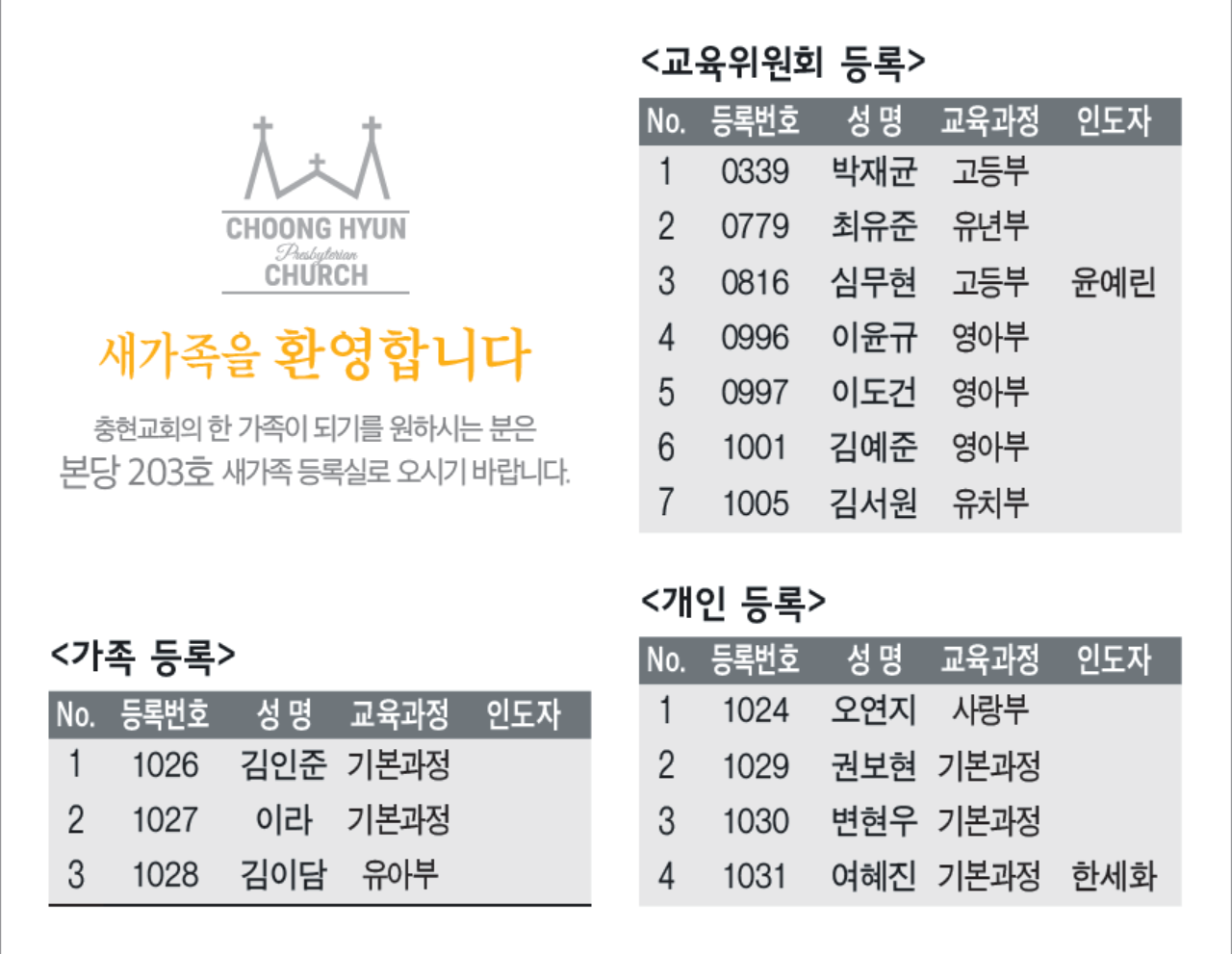 CHOONG HYUN
Presbyterian
CHURCH

새가족을 환영합니다

충현교회의 한 가족이 되기를 원하시는 분은 본당 203호 새가족 등록실로 오시기 바랍니다.

<가족 등록>

| No. | 등록번호 | 성 명 | 교육과정 | 인도자 |
|---|---|---|---|---|
| 1 | 1026 | 김인준 | 기본과정 | |
| 2 | 1027 | 이라 | 기본과정 | |
| 3 | 1028 | 김이담 | 유아부 | |

<교육위원회 등록>

| No. | 등록번호 | 성 명 | 교육과정 | 인도자 |
|---|---|---|---|---|
| 1 | 0339 | 박재균 | 고등부 | |
| 2 | 0779 | 최유준 | 유년부 | |
| 3 | 0816 | 심무현 | 고등부 | 윤예린 |
| 4 | 0996 | 이윤규 | 영아부 | |
| 5 | 0997 | 이도건 | 영아부 | |
| 6 | 1001 | 김예준 | 영아부 | |
| 7 | 1005 | 김서원 | 유치부 | |

<개인 등록>

| No. | 등록번호 | 성 명 | 교육과정 | 인도자 |
|---|---|---|---|---|
| 1 | 1024 | 오연지 | 사랑부 | |
| 2 | 1029 | 권보현 | 기본과정 | |
| 3 | 1030 | 변현우 | 기본과정 | |
| 4 | 1031 | 여혜진 | 기본과정 | 한세화 |